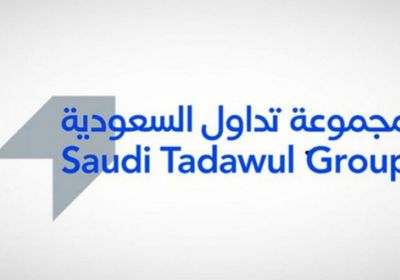 مجموعة تداول السعودية
Saudi Tadawul Group